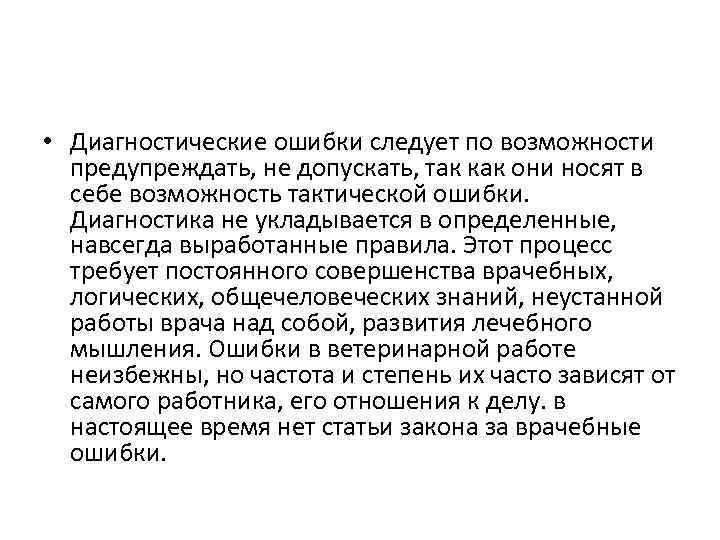 • Диагностические ошибки следует по возможности предупреждать, не допускать, так как они носят в себе возможность тактической ошибки. Диагностика не укладывается в определенные, навсегда выработанные правила. Этот процесс требует постоянного совершенства врачебных, логических, общечеловеческих знаний, неустанной работы врача над собой, развития лечебного мышления. Ошибки в ветеринарной работе неизбежны, но частота и степень их часто зависят от самого работника, его отношения к делу. в настоящее время нет статьи закона за врачебные ошибки.